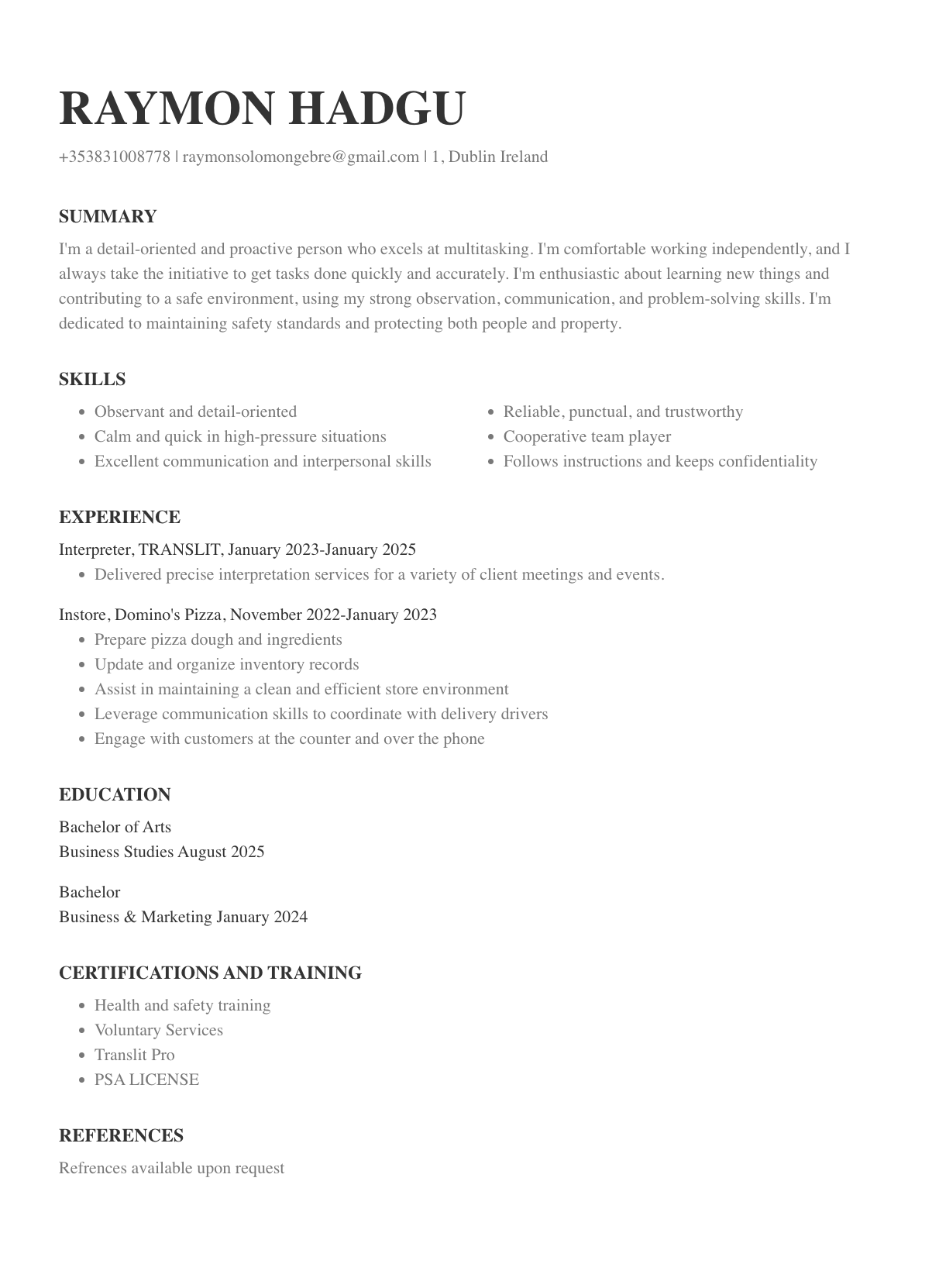 RAYMON HADGU

+353831008778 | raymonsolomongebre@gmail.com | 1, Dublin Ireland

SUMMARY

I'm a detail-oriented and proactive person who excels at multitasking. I'm comfortable working independently, and I always take the initiative to get tasks done quickly and accurately. I'm enthusiastic about learning new things and contributing to a safe environment, using my strong observation, communication, and problem-solving skills. I'm dedicated to maintaining safety standards and protecting both people and property.

SKILLS

- Observant and detail-oriented
- Calm and quick in high-pressure situations
- Excellent communication and interpersonal skills

- Reliable, punctual, and trustworthy
- Cooperative team player
- Follows instructions and keeps confidentiality

EXPERIENCE

Interpreter, TRANSLIT, January 2023-January 2025
- Delivered precise interpretation services for a variety of client meetings and events.

Instore, Domino's Pizza, November 2022-January 2023
- Prepare pizza dough and ingredients
- Update and organize inventory records
- Assist in maintaining a clean and efficient store environment
- Leverage communication skills to coordinate with delivery drivers
- Engage with customers at the counter and over the phone

EDUCATION

Bachelor of Arts
Business Studies August 2025

Bachelor
Business & Marketing January 2024

CERTIFICATIONS AND TRAINING

- Health and safety training
- Voluntary Services
- Translit Pro
- PSA LICENSE

REFERENCES

Refrences available upon request